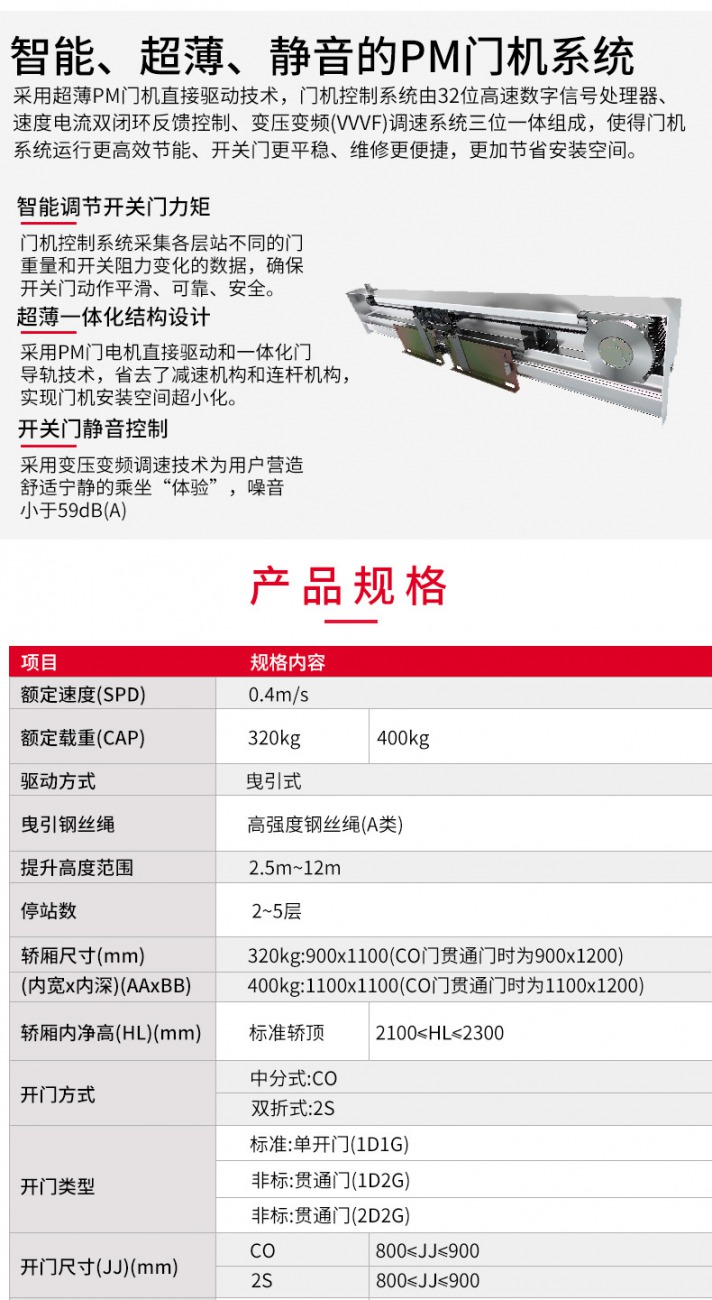 智能、超薄、静音的PM门机系统

采用超薄PM门机直接驱动技术，门机控制系统由32位高速数字信号处理器、速度电流双闭环反馈控制、变压变频(VVVF)调速系统三位一体组成，使得门机系统运行更高效节能、开关门更平稳、维修更便捷，更加节省安装空间。

智能调节开关门力矩

门机控制系统采集各层站不同的门重量和开关阻力变化的数据，确保开关门动作平滑、可靠、安全。

超薄一体化结构设计

采用PM门电机直接驱动和一体化门导轨技术，省去了减速机构和连杆机构，实现门机安装空间超小化。

开关门静音控制

采用变压变频调速技术为用户营造舒适宁静的乘坐“体验”，噪音小于59dB(A)

产品规格

| 项目 | 规格内容 | |
|---|---|---|
| 额定速度(SPD) | 0.4m/s | |
| 额定载重(CAP) | 320kg | 400kg |
| 驱动方式 | 曳引式 | |
| 曳引钢丝绳 | 高强度钢丝绳(A类) | |
| 提升高度范围 | 2.5m~12m | |
| 停站数 | 2~5层 | |
| 轿厢尺寸(mm) | 320kg:900x1100(CO门贯通门时为900x1200) | |
| (内宽x内深)(AAxBB) | 400kg:1100x1100(CO门贯通门时为1100x1200) | |
| 轿厢内净高(HL)(mm) | 标准轿顶 | 2100≤HL≤2300 |
| 开门方式 | 中分式:CO | |
| | 双折式:2S | |
| 开门类型 | 标准:单开门(1D1G) | |
| | 非标:贯通门(1D2G) | |
| | 非标:贯通门(2D2G) | |
| 开门尺寸(JJ)(mm) | CO | 800≤JJ≤900 |
| | 2S | 800≤JJ≤900 |